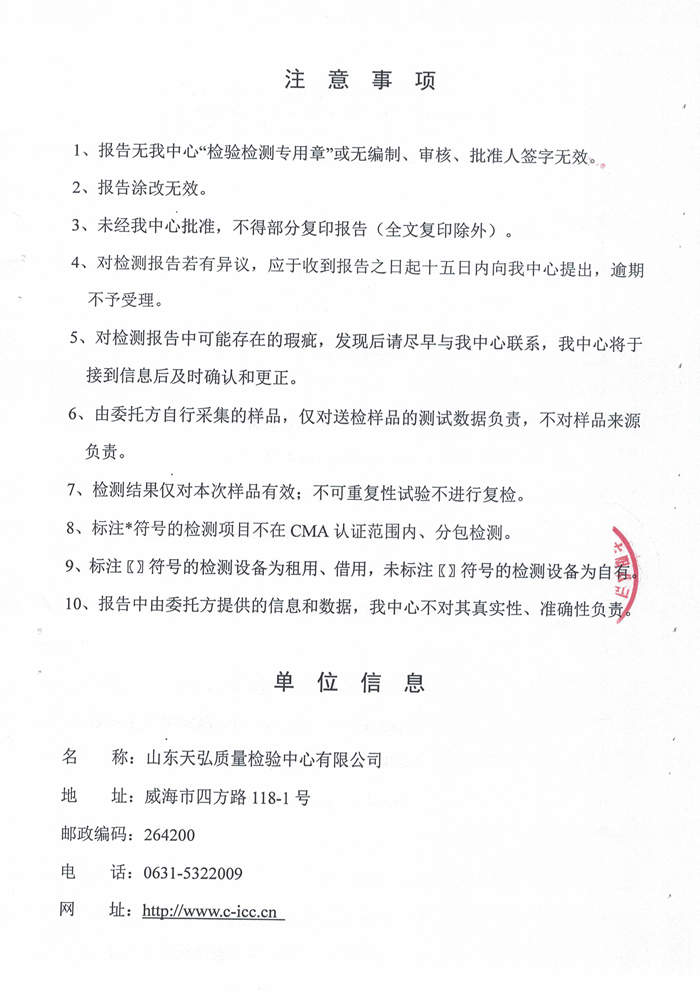 注 意 事 项

1、报告无我中心“检验检测专用章”或无编制、审核、批准人签字无效。

2、报告涂改无效。

3、未经我中心批准，不得部分复印报告（全文复印除外）。

4、对检测报告若有异议，应于收到报告之日起十五日内向我中心提出，逾期不予受理。

5、对检测报告中可能存在的瑕疵，发现后请尽早与我中心联系，我中心将于接到信息后及时确认和更正。

6、由委托方自行采集的样品，仅对送检样品的测试数据负责，不对样品来源负责。

7、检测结果仅对本次样品有效；不可重复性试验不进行复检。

8、标注*符号的检测项目不在 CMA 认证范围内、分包检测。

9、标注〖〗符号的检测设备为租用、借用，未标注〖〗符号的检测设备为自有。

10、报告中由委托方提供的信息和数据，我中心不对其真实性、准确性负责。

单 位 信 息

名　　称：山东天弘质量检验中心有限公司

地　　址：威海市四方路 118-1 号

邮政编码：264200

电　　话：0631-5322009

网　　址：http://www.c-icc.cn